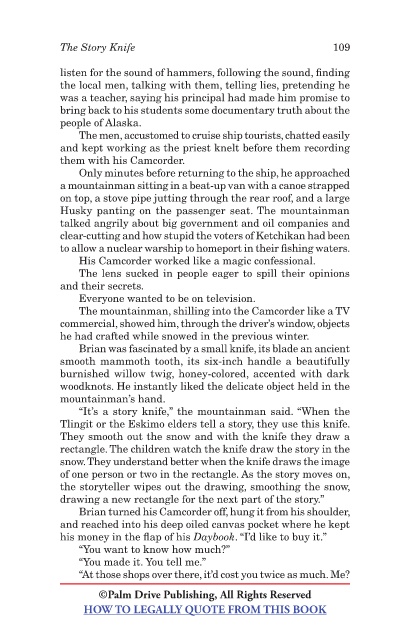 The Story Knife 109

listen for the sound of hammers, following the sound, finding the local men, talking with them, telling lies, pretending he was a teacher, saying his principal had made him promise to bring back to his students some documentary truth about the people of Alaska.

The men, accustomed to cruise ship tourists, chatted easily and kept working as the priest knelt before them recording them with his Camcorder.

Only minutes before returning to the ship, he approached a mountainman sitting in a beat-up van with a canoe strapped on top, a stove pipe jutting through the rear roof, and a large Husky panting on the passenger seat. The mountainman talked angrily about big government and oil companies and clear-cutting and how stupid the voters of Ketchikan had been to allow a nuclear warship to homeport in their fishing waters.

His Camcorder worked like a magic confessional.

The lens sucked in people eager to spill their opinions and their secrets.

Everyone wanted to be on television.

The mountainman, shilling into the Camcorder like a TV commercial, showed him, through the driver's window, objects he had crafted while snowed in the previous winter.

Brian was fascinated by a small knife, its blade an ancient smooth mammoth tooth, its six-inch handle a beautifully burnished willow twig, honey-colored, accented with dark woodknots. He instantly liked the delicate object held in the mountainman's hand.

"It's a story knife," the mountainman said. "When the Tlingit or the Eskimo elders tell a story, they use this knife. They smooth out the snow and with the knife they draw a rectangle. The children watch the knife draw the story in the snow. They understand better when the knife draws the image of one person or two in the rectangle. As the story moves on, the storyteller wipes out the drawing, smoothing the snow, drawing a new rectangle for the next part of the story."

Brian turned his Camcorder off, hung it from his shoulder, and reached into his deep oiled canvas pocket where he kept his money in the flap of his Daybook. "I'd like to buy it."

"You want to know how much?"

"You made it. You tell me."

"At those shops over there, it'd cost you twice as much. Me?

©Palm Drive Publishing, All Rights Reserved
HOW TO LEGALLY QUOTE FROM THIS BOOK